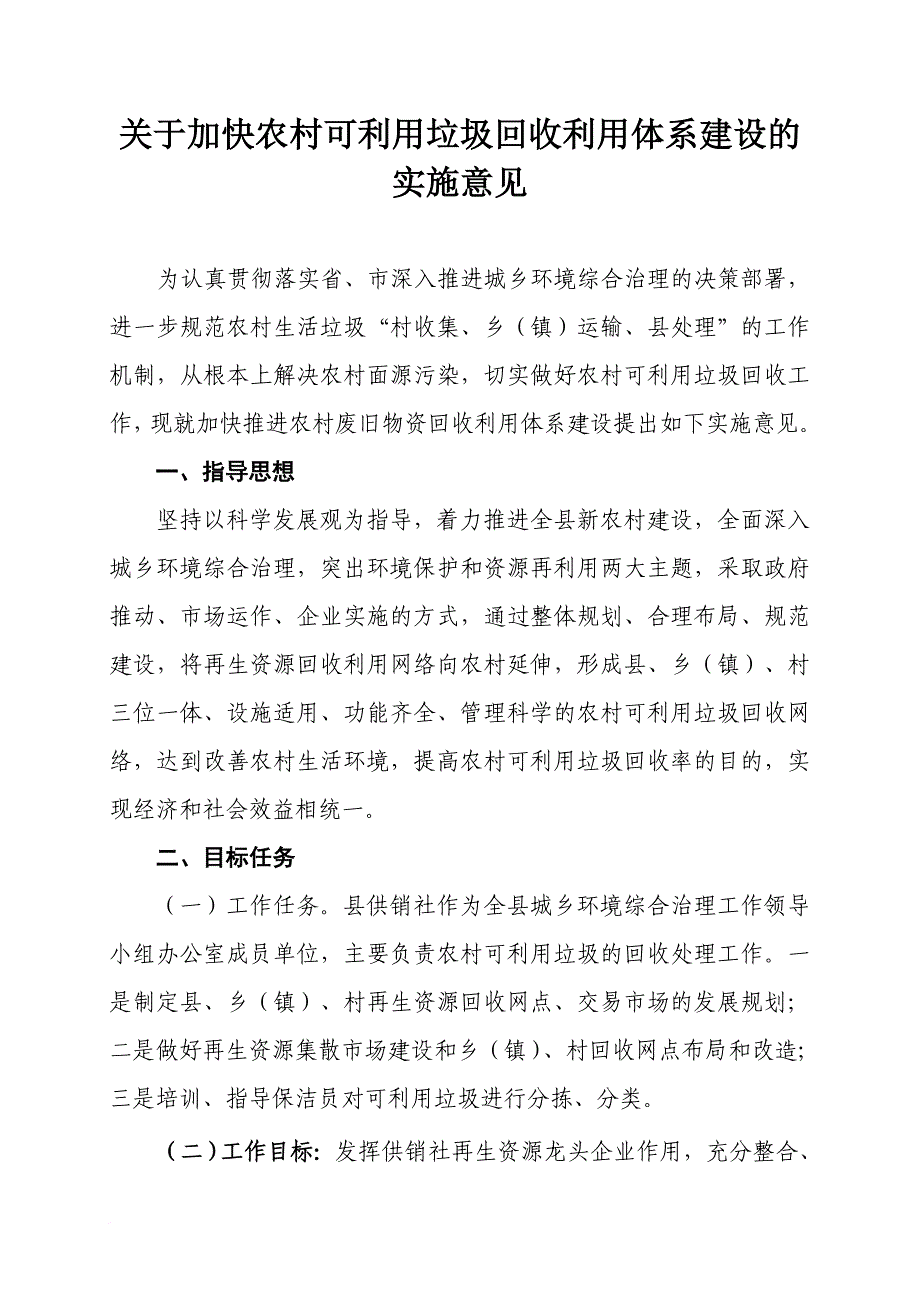 关于加快农村可利用垃圾回收利用体系建设的实施意见

为认真贯彻落实省、市深入推进城乡环境综合治理的决策部署，进一步规范农村生活垃圾“村收集、乡（镇）运输、县处理”的工作机制，从根本上解决农村面源污染，切实做好农村可利用垃圾回收工作，现就加快推进农村废旧物资回收利用体系建设提出如下实施意见。

一、指导思想

坚持以科学发展观为指导，着力推进全县新农村建设，全面深入城乡环境综合治理，突出环境保护和资源再利用两大主题，采取政府推动、市场运作、企业实施的方式，通过整体规划、合理布局、规范建设，将再生资源回收利用网络向农村延伸，形成县、乡（镇）、村三位一体、设施适用、功能齐全、管理科学的农村可利用垃圾回收网络，达到改善农村生活环境，提高农村可利用垃圾回收率的目的，实现经济和社会效益相统一。

二、目标任务

（一）工作任务。县供销社作为全县城乡环境综合治理工作领导小组办公室成员单位，主要负责农村可利用垃圾的回收处理工作。一是制定县、乡（镇）、村再生资源回收网点、交易市场的发展规划；二是做好再生资源集散市场建设和乡（镇）、村回收网点布局和改造；三是培训、指导保洁员对可利用垃圾进行分拣、分类。

（二）工作目标：发挥供销社再生资源龙头企业作用，充分整合、